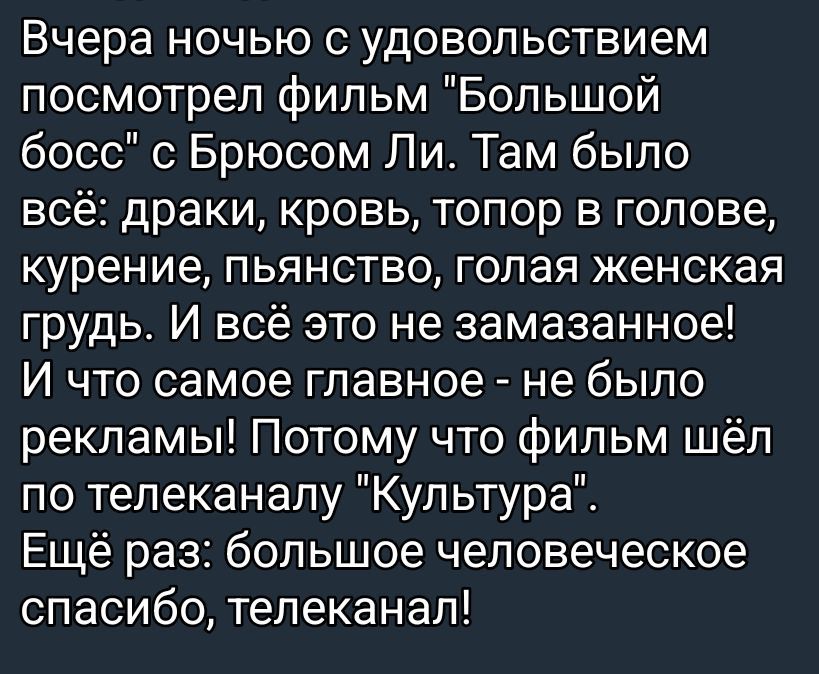 Вчера ночью с удовольствием посмотрел фильм "Большой босс" с Брюсом Ли. Там было всё: драки, кровь, топор в голове, курение, пьянство, голая женская грудь. И всё это не замазанное!
И что самое главное - не было рекламы! Потому что фильм шёл по телеканалу "Культура".
Ещё раз: большое человеческое спасибо, телеканал!